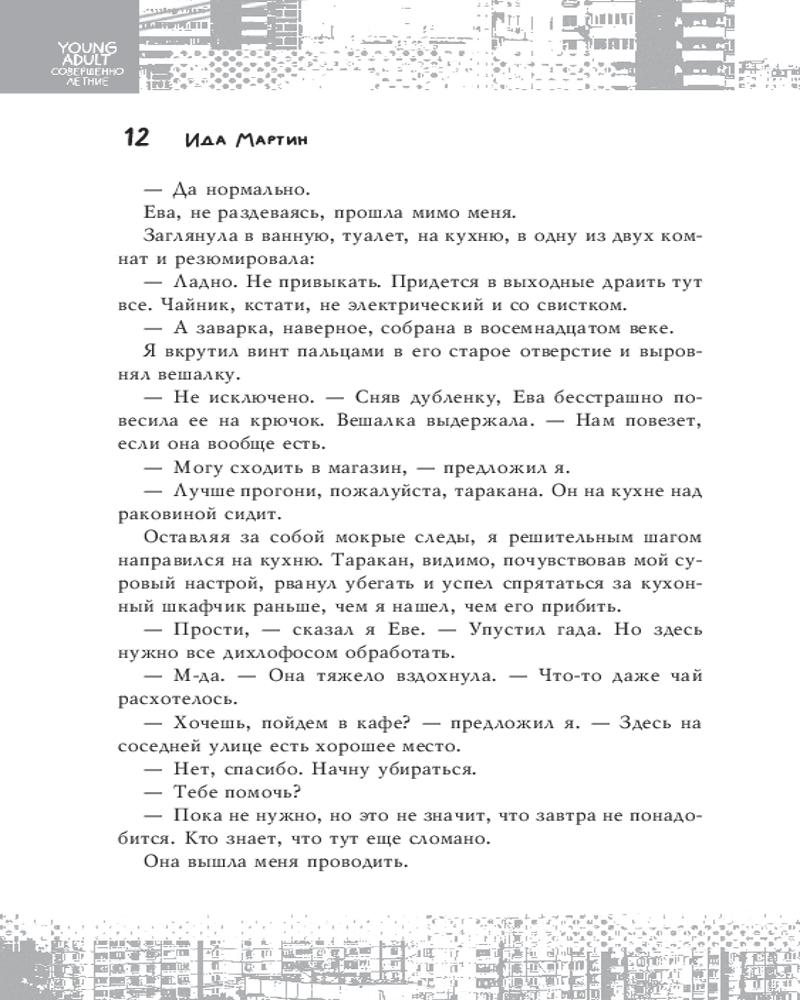 YOUNG ADULT СОВЕРШЕННО ЛЕТНИЕ

12 Ида Мартин

— Да нормально.

Ева, не раздеваясь, прошла мимо меня.

Заглянула в ванную, туалет, на кухню, в одну из двух комнат и резюмировала:

— Ладно. Не привыкать. Придется в выходные драить тут все. Чайник, кстати, не электрический и со свистком.

— А заварка, наверное, собрана в восемнадцатом веке.

Я вкрутил винт пальцами в его старое отверстие и выровнял вешалку.

— Не исключено. — Сняв дубленку, Ева бесстрашно повесила ее на крючок. Вешалка выдержала. — Нам повезет, если она вообще есть.

— Могу сходить в магазин, — предложил я.

— Лучше прогони, пожалуйста, таракана. Он на кухне над раковиной сидит.

Оставляя за собой мокрые следы, я решительным шагом направился на кухню. Таракан, видимо, почувствовав мой суровый настрой, рванул убегать и успел спрятаться за кухонный шкафчик раньше, чем я нашел, чем его прибить.

— Прости, — сказал я Еве. — Упустил гада. Но здесь нужно все дихлофосом обработать.

— М-да. — Она тяжело вздохнула. — Что-то даже чай расхотелось.

— Хочешь, пойдем в кафе? — предложил я. — Здесь на соседней улице есть хорошее место.

— Нет, спасибо. Начну убираться.

— Тебе помочь?

— Пока не нужно, но это не значит, что завтра не понадобится. Кто знает, что тут еще сломано.

Она вышла меня проводить.